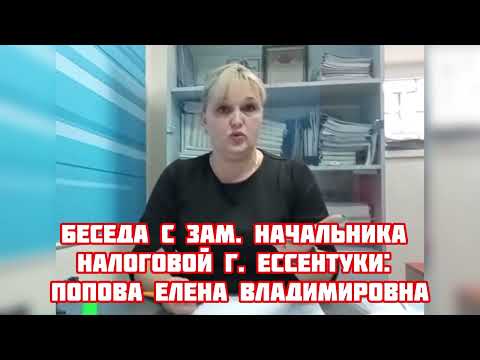 БЕСЕДА С ЗАМ. НАЧАЛЬНИКА НАЛОГОВОЙ Г. ЕССЕНТУКИ: ПОПОВА ЕЛЕНА ВЛАДИМИРОВНА